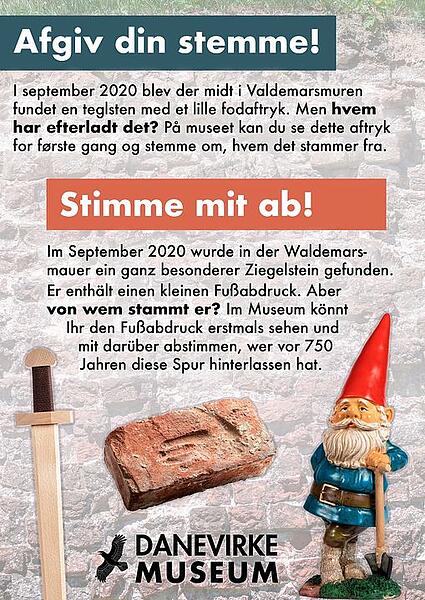 Afgiv din stemme!

I september 2020 blev der midt i Valdemarsmuren fundet en teglsten med et lille fodaftryk. Men hvem har efterladt det? På museet kan du se dette aftryk for første gang og stemme om, hvem det stammer fra.

Stimme mit ab!

Im September 2020 wurde in der Waldemarsmauer ein ganz besonderer Ziegelstein gefunden. Er enthält einen kleinen Fußabdruck. Aber von wem stammt er? Im Museum könnt Ihr den Fußabdruck erstmals sehen und mit darüber abstimmen, wer vor 750 Jahren diese Spur hinterlassen hat.

DANEVIRKE
MUSEUM